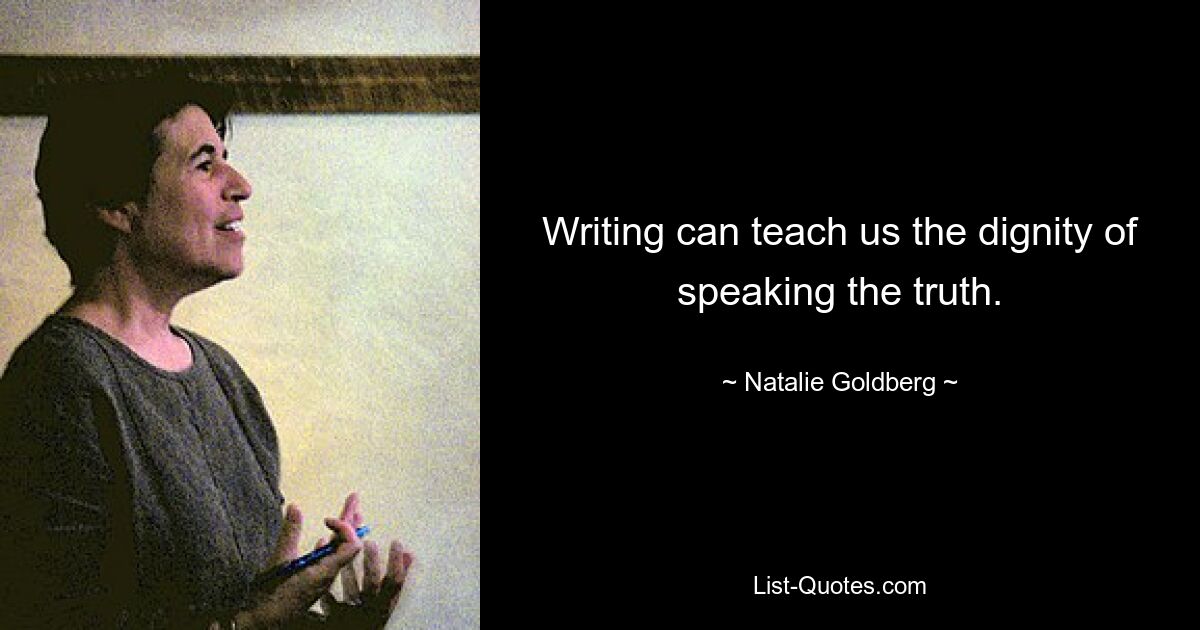 Writing can teach us the dignity of speaking the truth.

~ Natalie Goldberg ~

List-Quotes.com